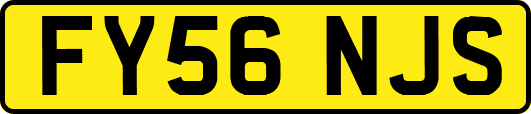 FY56 NJS